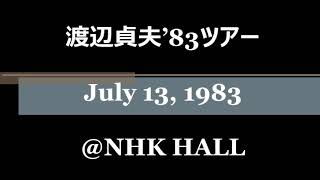 渡辺貞夫’83ツアー

July 13, 1983

@NHK HALL